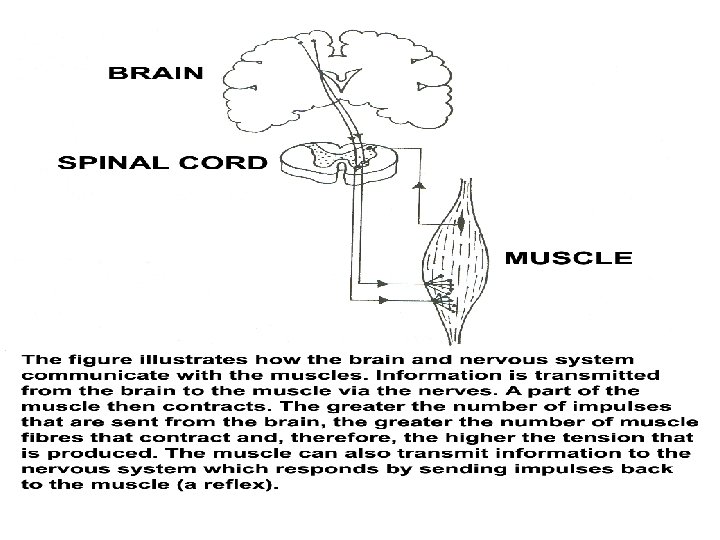 BRAIN

SPINAL CORD

MUSCLE

The figure illustrates how the brain and nervous system communicate with the muscles. Information is transmitted from the brain to the muscle via the nerves. A part of the muscle then contracts. The greater the number of impulses that are sent from the brain, the greater the number of muscle fibres that contract and, therefore, the higher the tension that is produced. The muscle can also transmit information to the nervous system which responds by sending impulses back to the muscle (a reflex).